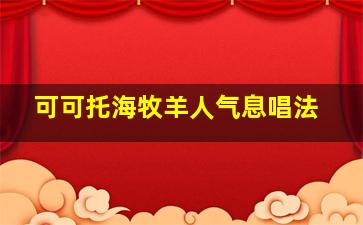 可可托海牧羊人气息唱法